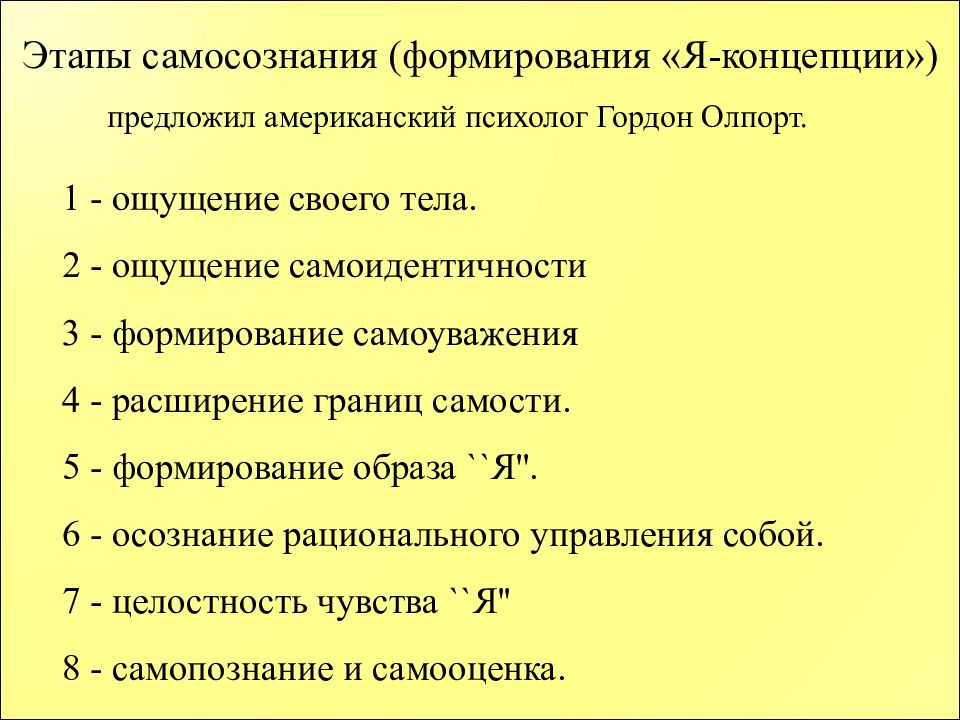 Этапы самосознания (формирования «Я-концепции»)

предложил американский психолог Гордон Олпорт.

1 - ощущение своего тела.

2 - ощущение самоидентичности

3 - формирование самоуважения

4 - расширение границ самости.

5 - формирование образа ``Я".

6 - осознание рационального управления собой.

7 - целостность чувства ``Я"

8 - самопознание и самооценка.